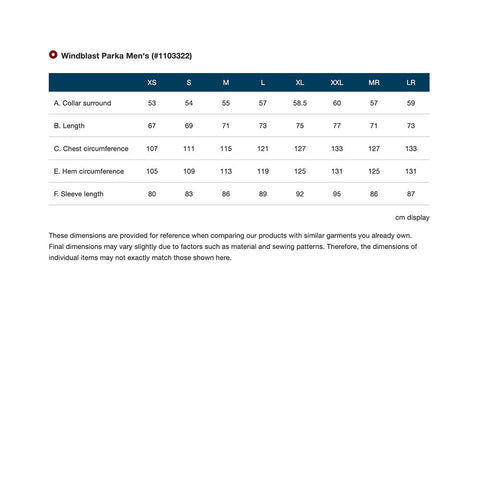 Windblast Parka Men's (#1103322)

| | XS | S | M | L | XL | XXL | MR | LR |
|---|---|---|---|---|---|---|---|---|
| A. Collar surround | 53 | 54 | 55 | 57 | 58.5 | 60 | 57 | 59 |
| B. Length | 67 | 69 | 71 | 73 | 75 | 77 | 71 | 73 |
| C. Chest circumference | 107 | 111 | 115 | 121 | 127 | 133 | 127 | 133 |
| E. Hem circumference | 105 | 109 | 113 | 119 | 125 | 131 | 125 | 131 |
| F. Sleeve length | 80 | 83 | 86 | 89 | 92 | 95 | 86 | 87 |

cm display

These dimensions are provided for reference when comparing our products with similar garments you already own. Final dimensions may vary slightly due to factors such as material and sewing patterns. Therefore, the dimensions of individual items may not exactly match those shown here.